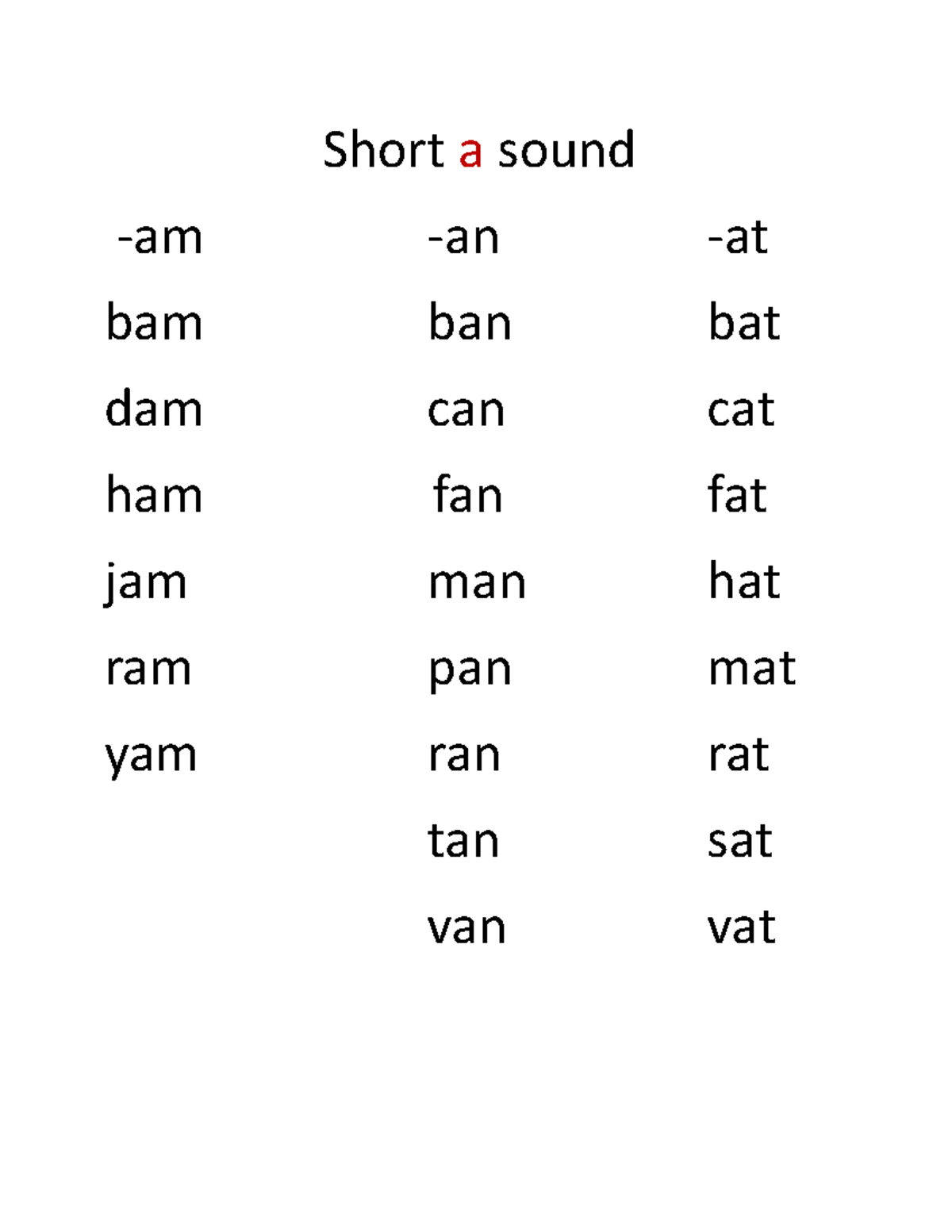 Short a sound

-am
bam
dam
ham
jam
ram
yam

-an
ban
can
fan
man
pan
ran
tan
van

-at
bat
cat
fat
hat
mat
rat
sat
vat